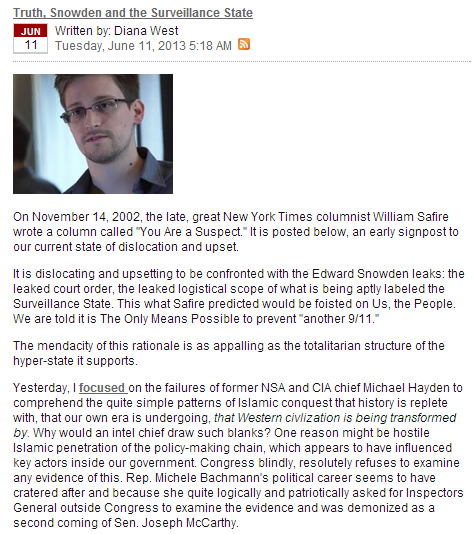 Truth, Snowden and the Surveillance State

JUN
11

Written by: Diana West
Tuesday, June 11, 2013 5:18 AM

On November 14, 2002, the late, great New York Times columnist William Safire wrote a column called "You Are a Suspect." It is posted below, an early signpost to our current state of dislocation and upset.

It is dislocating and upsetting to be confronted with the Edward Snowden leaks: the leaked court order, the leaked logistical scope of what is being aptly labeled the Surveillance State. This what Safire predicted would be foisted on Us, the People. We are told it is The Only Means Possible to prevent "another 9/11."

The mendacity of this rationale is as appalling as the totalitarian structure of the hyper-state it supports.

Yesterday, I focused on the failures of former NSA and CIA chief Michael Hayden to comprehend the quite simple patterns of Islamic conquest that history is replete with, that our own era is undergoing, that Western civlization is being transformed by. Why would an intel chief draw such blanks? One reason might be hostile Islamic penetration of the policy-making chain, which appears to have influenced key actors inside our government. Congress blindly, resolutely refuses to examine any evidence of this. Rep. Michele Bachmann's political career seems to have cratered after and because she quite logically and patriotically asked for Inspectors General outside Congress to examine the evidence and was demonized as a second coming of Sen. Joseph McCarthy.